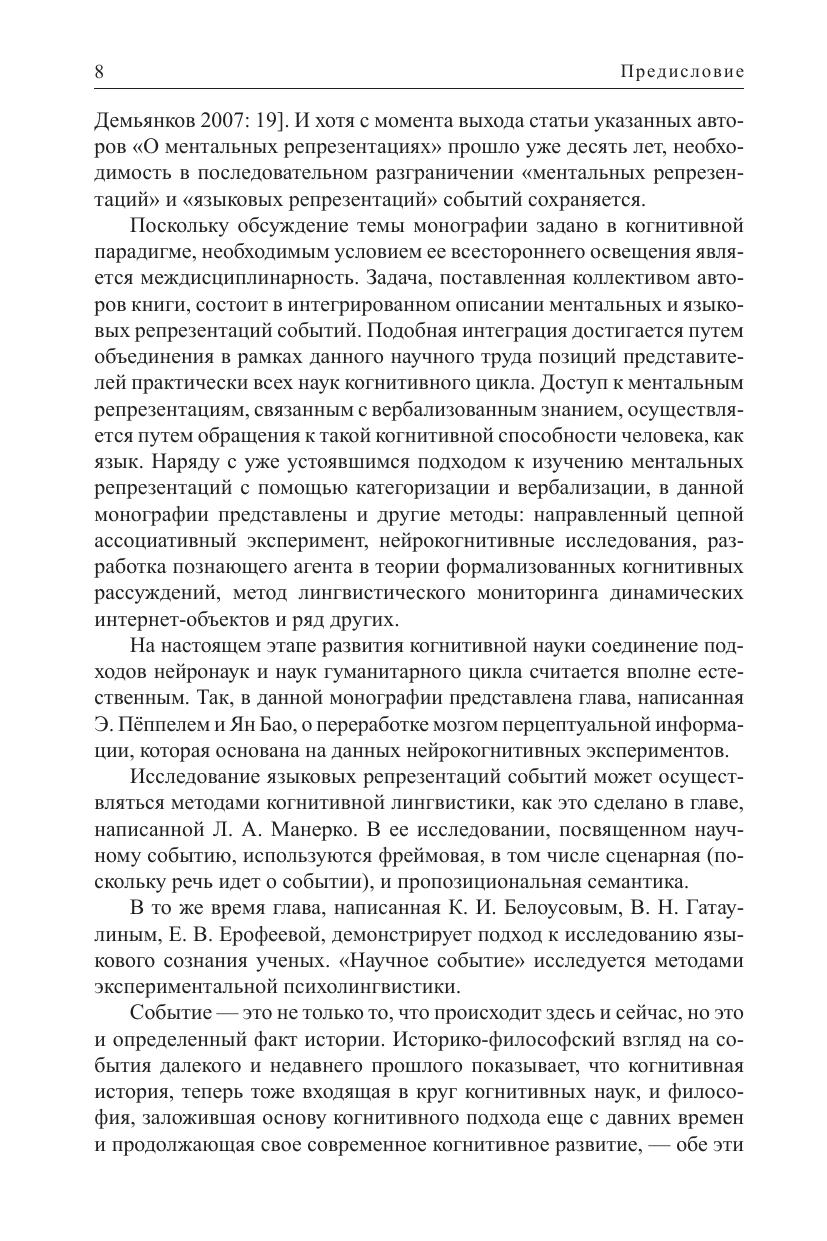 8 Предисловие

Демьянков 2007: 19]. И хотя с момента выхода статьи указанных авторов «О ментальных репрезентациях» прошло уже десять лет, необходимость в последовательном разграничении «ментальных репрезентаций» и «языковых репрезентаций» событий сохраняется.

Поскольку обсуждение темы монографии задано в когнитивной парадигме, необходимым условием ее всестороннего освещения является междисциплинарность. Задача, поставленная коллективом авторов книги, состоит в интегрированном описании ментальных и языковых репрезентаций событий. Подобная интеграция достигается путем объединения в рамках данного научного труда позиций представителей практически всех наук когнитивного цикла. Доступ к ментальным репрезентациям, связанным с вербализованным знанием, осуществляется путем обращения к такой когнитивной способности человека, как язык. Наряду с уже устоявшимся подходом к изучению ментальных репрезентаций с помощью категоризации и вербализации, в данной монографии представлены и другие методы: направленный цепной ассоциативный эксперимент, нейрокогнитивные исследования, разработка познающего агента в теории формализованных когнитивных рассуждений, метод лингвистического мониторинга динамических интернет-объектов и ряд других.

На настоящем этапе развития когнитивной науки соединение подходов нейронаук и наук гуманитарного цикла считается вполне естественным. Так, в данной монографии представлена глава, написанная Э. Пёппелем и Ян Бао, о переработке мозгом перцептуальной информации, которая основана на данных нейрокогнитивных экспериментов.

Исследование языковых репрезентаций событий может осуществляться методами когнитивной лингвистики, как это сделано в главе, написанной Л. А. Манерко. В ее исследовании, посвященном научному событию, используются фреймовая, в том числе сценарная (поскольку речь идет о событии), и пропозициональная семантика.

В то же время глава, написанная К. И. Белоусовым, В. Н. Гатаулиным, Е. В. Ерофеевой, демонстрирует подход к исследованию языкового сознания ученых. «Научное событие» исследуется методами экспериментальной психолингвистики.

Событие — это не только то, что происходит здесь и сейчас, но это и определенный факт истории. Историко-философский взгляд на события далекого и недавнего прошлого показывает, что когнитивная история, теперь тоже входящая в круг когнитивных наук, и философия, заложившая основу когнитивного подхода еще с давних времен и продолжающая свое современное когнитивное развитие, — обе эти